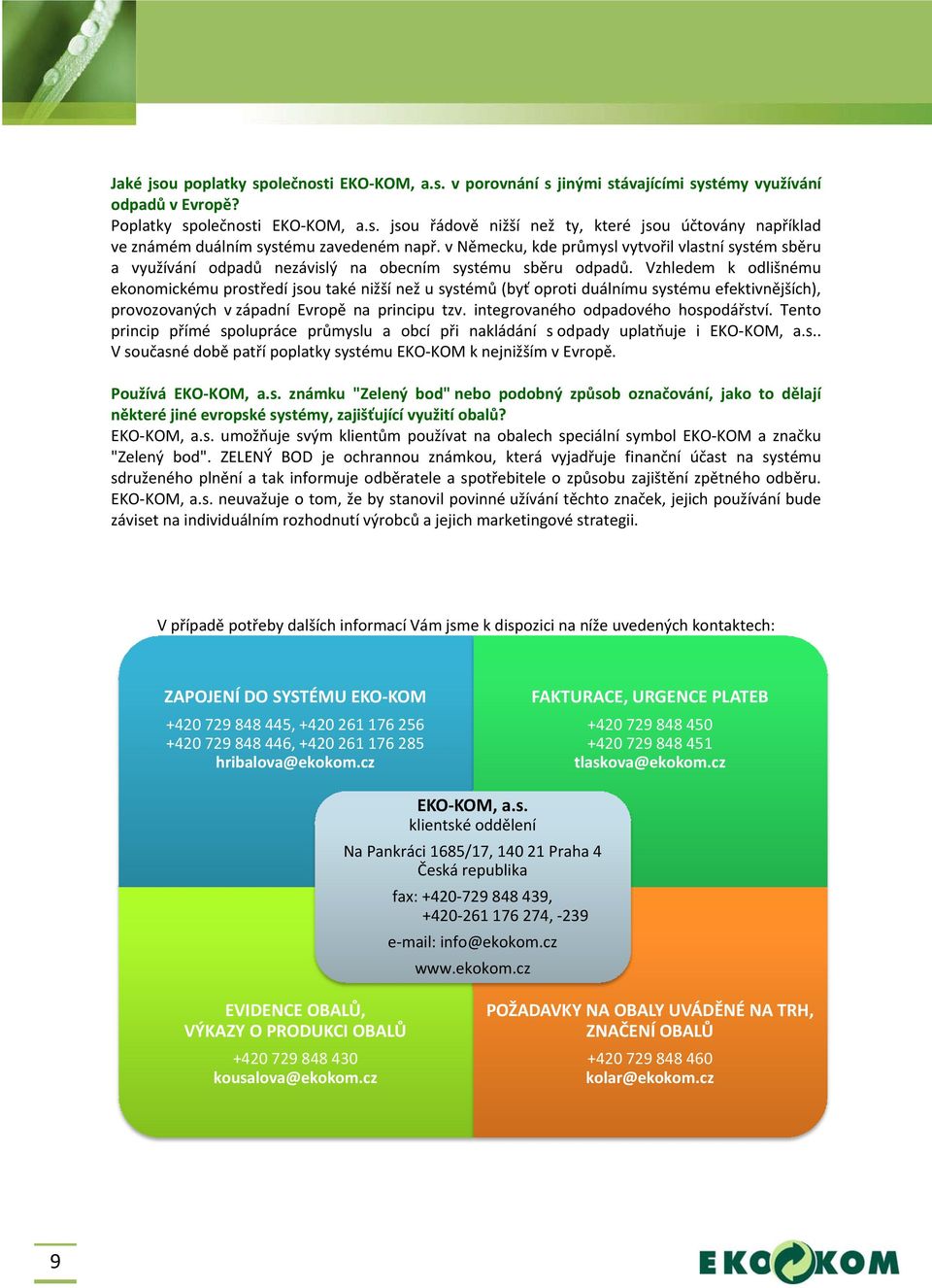 Jaké jsou poplatky společnosti EKO-KOM, a.s. v porovnání s jinými stávajícími systémy využívání odpadů v Evropě?
Poplatky společnosti EKO-KOM, a.s. jsou řádově nižší než ty, které jsou účtovány například ve známém duálním systému zavedeném např. v Německu, kde průmysl vytvořil vlastní systém sběru a využívání odpadů nezávislý na obecním systému sběru odpadů. Vzhledem k odlišnému ekonomickému prostředí jsou také nižší než u systémů (byť oproti duálnímu systému efektivnějších), provozovaných v západní Evropě na principu tzv. integrovaného odpadového hospodářství. Tento princip přímé spolupráce průmyslu a obcí při nakládání s odpady uplatňuje i EKO-KOM, a.s.. V současné době patří poplatky systému EKO-KOM k nejnižším v Evropě.

Používá EKO-KOM, a.s. známku "Zelený bod" nebo podobný způsob označování, jako to dělají některé jiné evropské systémy, zajišťující využití obalů?
EKO-KOM, a.s. umožňuje svým klientům používat na obalech speciální symbol EKO-KOM a značku "Zelený bod". ZELENÝ BOD je ochrannou známkou, která vyjadřuje finanční účast na systému sdruženého plnění a tak informuje odběratele a spotřebitele o způsobu zajištění zpětného odběru. EKO-KOM, a.s. neuvažuje o tom, že by stanovil povinné užívání těchto značek, jejich používání bude záviset na individuálním rozhodnutí výrobců a jejich marketingové strategii.

V případě potřeby dalších informací Vám jsme k dispozici na níže uvedených kontaktech:

ZAPOJENÍ DO SYSTÉMU EKO-KOM
+420 729 848 445, +420 261 176 256
+420 729 848 446, +420 261 176 285
hribalova@ekokom.cz

FAKTURACE, URGENCE PLATEB
+420 729 848 450
+420 729 848 451
tlaskova@ekokom.cz

EKO-KOM, a.s.
klientské oddělení
Na Pankráci 1685/17, 140 21 Praha 4
Česká republika
fax: +420-729 848 439,
+420-261 176 274, -239
e-mail: info@ekokom.cz
www.ekokom.cz

EVIDENCE OBALŮ,
VÝKAZY O PRODUKCI OBALŮ
+420 729 848 430
kousalova@ekokom.cz

POŽADAVKY NA OBALY UVÁDĚNÉ NA TRH,
ZNAČENÍ OBALŮ
+420 729 848 460
kolar@ekokom.cz

9

EKO KOM